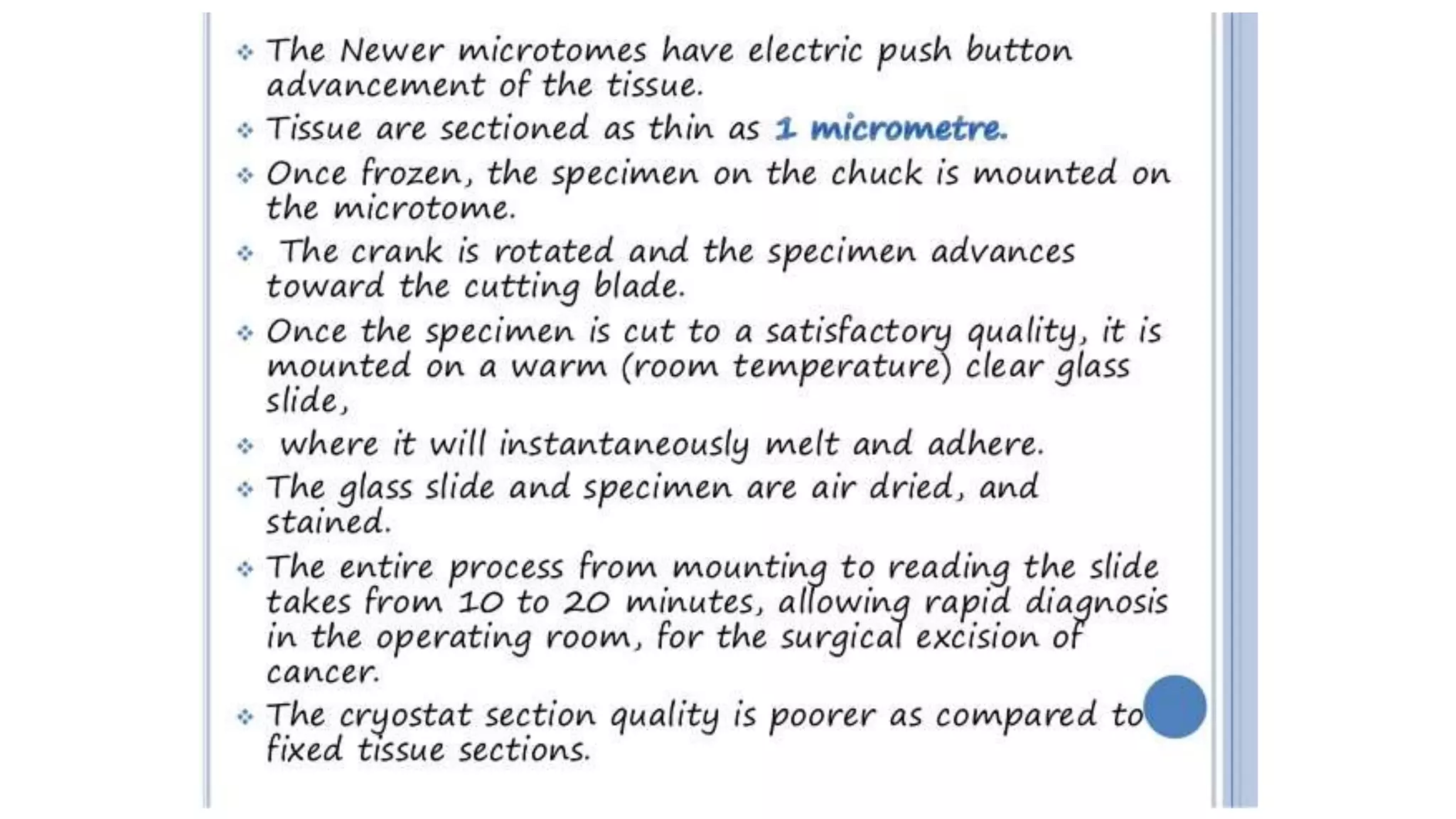 • The Newer microtomes have electric push button advancement of the tissue.

• Tissue are sectioned as thin as 1 micrometre.

• Once frozen, the specimen on the chuck is mounted on the microtome.

• The crank is rotated and the specimen advances toward the cutting blade.

• Once the specimen is cut to a satisfactory quality, it is mounted on a warm (room temperature) clear glass slide,

• where it will instantaneously melt and adhere.

• The glass slide and specimen are air dried, and stained.

• The entire process from mounting to reading the slide takes from 10 to 20 minutes, allowing rapid diagnosis in the operating room, for the surgical excision of cancer.

• The cryostat section quality is poorer as compared to fixed tissue sections.